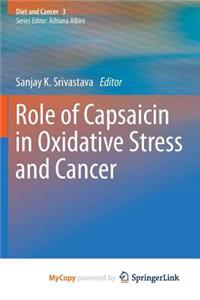 Diet and Cancer 3
Series Editor: Adriana Albini

Sanjay K. Srivastava Editor

Role of Capsaicin in Oxidative Stress and Cancer

MyCopy powered by SpringerLink